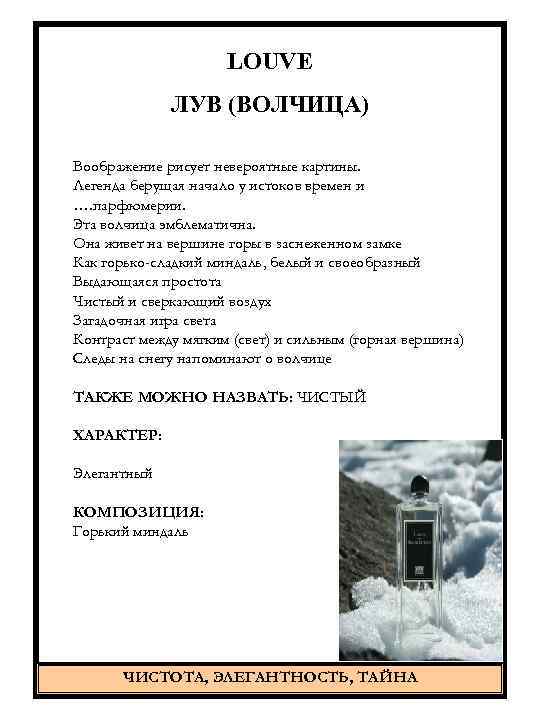 LOUVE

ЛУВ (ВОЛЧИЦА)

Воображение рисует невероятные картины.
Легенда берущая начало у истоков времен и
….парфюмерии.
Эта волчица эмблематична.
Она живет на вершине горы в заснеженном замке
Как горько-сладкий миндаль, белый и своеобразный
Выдающаяся простота
Чистый и сверкающий воздух
Загадочная игра света
Контраст между мягким (свет) и сильным (горная вершина)
Следы на снегу напоминают о волчице

ТАКЖЕ МОЖНО НАЗВАТЬ: ЧИСТЫЙ

ХАРАКТЕР:

Элегантный

КОМПОЗИЦИЯ:
Горький миндаль

ЧИСТОТА, ЭЛЕГАНТНОСТЬ, ТАЙНА